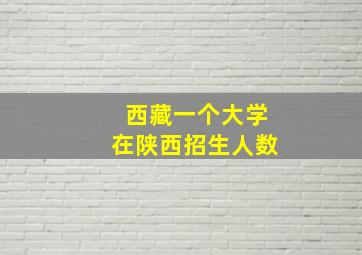 西藏一个大学
在陕西招生人数